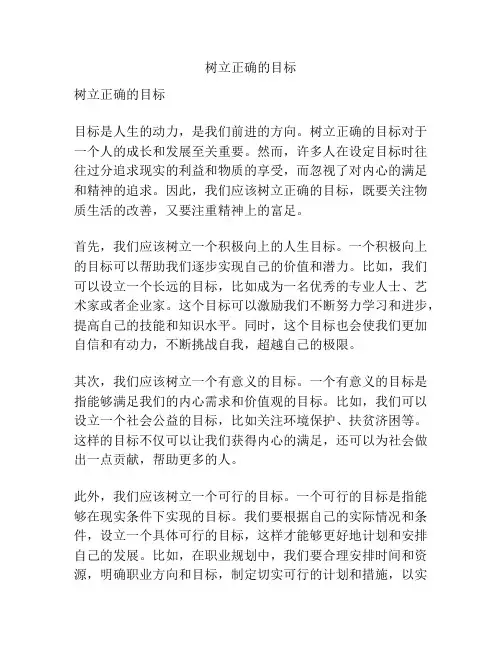 树立正确的目标

树立正确的目标

目标是人生的动力，是我们前进的方向。树立正确的目标对于一个人的成长和发展至关重要。然而，许多人在设定目标时往往过分追求现实的利益和物质的享受，而忽视了对内心的满足和精神的追求。因此，我们应该树立正确的目标，既要关注物质生活的改善，又要注重精神上的富足。

首先，我们应该树立一个积极向上的人生目标。一个积极向上的目标可以帮助我们逐步实现自己的价值和潜力。比如，我们可以设立一个长远的目标，比如成为一名优秀的专业人士、艺术家或者企业家。这个目标可以激励我们不断努力学习和进步，提高自己的技能和知识水平。同时，这个目标也会使我们更加自信和有动力，不断挑战自我，超越自己的极限。

其次，我们应该树立一个有意义的目标。一个有意义的目标是指能够满足我们的内心需求和价值观的目标。比如，我们可以设立一个社会公益的目标，比如关注环境保护、扶贫济困等。这样的目标不仅可以让我们获得内心的满足，还可以为社会做出一点贡献，帮助更多的人。

此外，我们应该树立一个可行的目标。一个可行的目标是指能够在现实条件下实现的目标。我们要根据自己的实际情况和条件，设立一个具体可行的目标，这样才能够更好地计划和安排自己的发展。比如，在职业规划中，我们要合理安排时间和资源，明确职业方向和目标，制定切实可行的计划和措施，以实